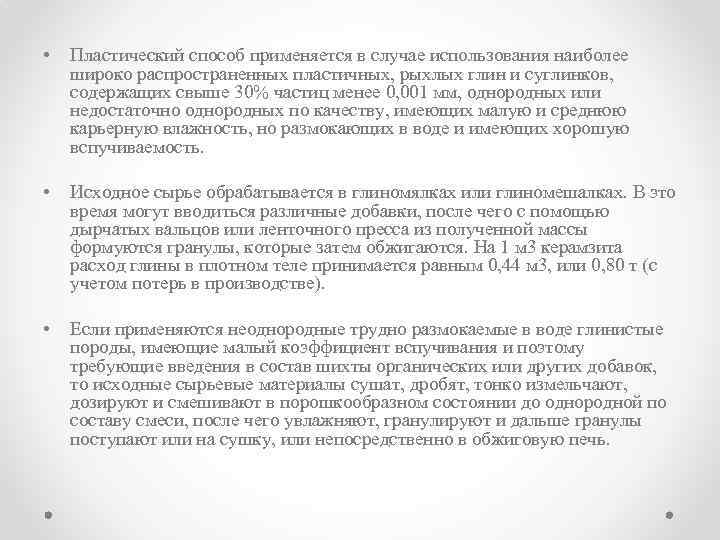 • Пластический способ применяется в случае использования наиболее широко распространенных пластичных, рыхлых глин и суглинков, содержащих свыше 30% частиц менее 0,001 мм, однородных или недостаточно однородных по качеству, имеющих малую и среднюю карьерную влажность, но размокающих в воде и имеющих хорошую вспучиваемость.

• Исходное сырье обрабатывается в глиномялках или глиномешалках. В это время могут вводиться различные добавки, после чего с помощью дырчатых вальцов или ленточного пресса из полученной массы формуются гранулы, которые затем обжигаются. На 1 м3 керамзита расход глины в плотном теле принимается равным 0,44 м3, или 0,80 т (с учетом потерь в производстве).

• Если применяются неоднородные трудно размокаемые в воде глинистые породы, имеющие малый коэффициент вспучивания и поэтому требующие введения в состав шихты органических или других добавок, то исходные сырьевые материалы сушат, дробят, тонко измельчают, дозируют и смешивают в порошкообразном состоянии до однородной по составу смеси, после чего увлажняют, гранулируют и дальше гранулы поступают или на сушку, или непосредственно в обжиговую печь.